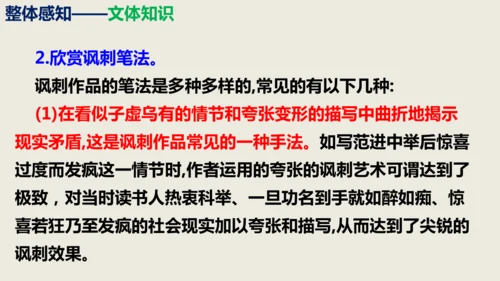 整体感知——文体知识

2.欣赏讽刺笔法。

讽刺作品的笔法是多种多样的,常见的有以下几种:

(1)在看似子虚乌有的情节和夸张变形的描写中曲折地揭示现实矛盾,这是讽刺作品常见的一种手法。如写范进中举后惊喜过度而发疯这一情节时,作者运用的夸张的讽刺艺术可谓达到了极致，对当时读书人热衷科举、一旦功名到手就如醉如痴、惊喜若狂乃至发疯的社会现实加以夸张和描写,从而达到了尖锐的讽刺效果。